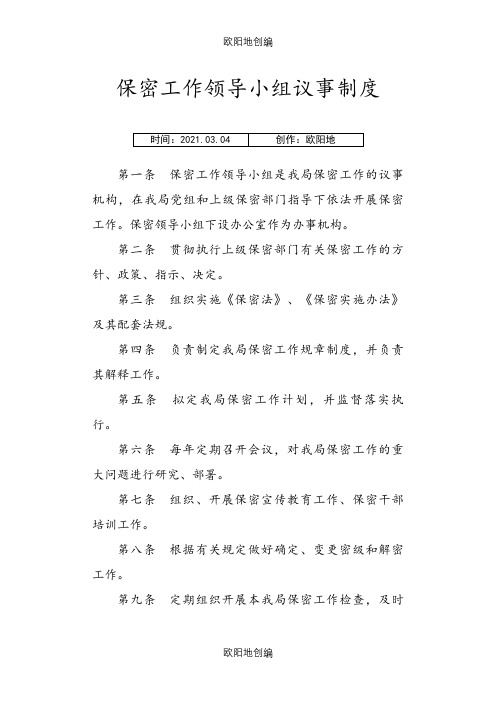 欧阳地创编

保密工作领导小组议事制度

| 时间：2021.03.04 | 创作：欧阳地 |
|---|---|

第一条　保密工作领导小组是我局保密工作的议事机构，在我局党组和上级保密部门指导下依法开展保密工作。保密领导小组下设办公室作为办事机构。

第二条　贯彻执行上级保密部门有关保密工作的方针、政策、指示、决定。

第三条　组织实施《保密法》、《保密实施办法》及其配套法规。

第四条　负责制定我局保密工作规章制度，并负责其解释工作。

第五条　拟定我局保密工作计划，并监督落实执行。

第六条　每年定期召开会议，对我局保密工作的重大问题进行研究、部署。

第七条　组织、开展保密宣传教育工作、保密干部培训工作。

第八条　根据有关规定做好确定、变更密级和解密工作。

第九条　定期组织开展本我局保密工作检查，及时

欧阳地创编